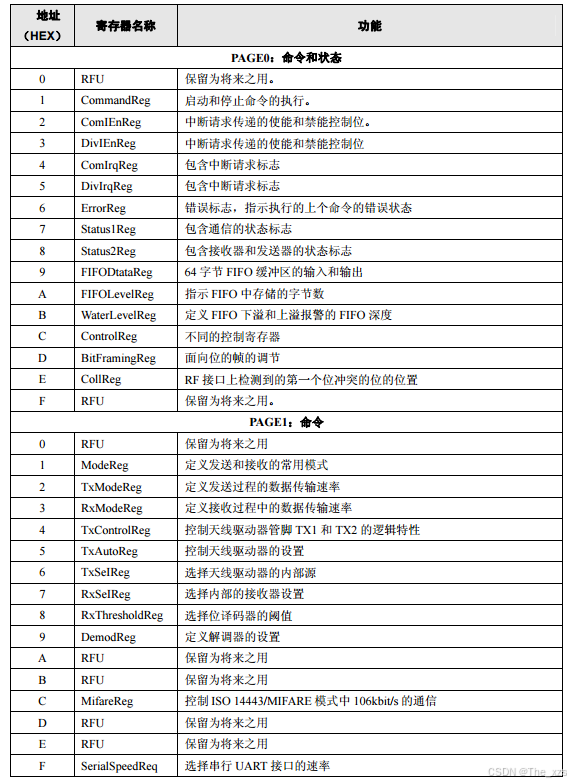 | 地址（HEX） | 寄存器名称 | 功能 |
|---|---|---|
| PAGE0：命令和状态 | | |
| 0 | RFU | 保留为将来之用。 |
| 1 | CommandReg | 启动和停止命令的执行。 |
| 2 | ComIEnReg | 中断请求传递的使能和禁能控制位。 |
| 3 | DivIEnReg | 中断请求传递的使能和禁能控制位 |
| 4 | ComIrqReg | 包含中断请求标志 |
| 5 | DivIrqReg | 包含中断请求标志 |
| 6 | ErrorReg | 错误标志，指示执行的上个命令的错误状态 |
| 7 | Status1Reg | 包含通信的状态标志 |
| 8 | Status2Reg | 包含接收器和发送器的状态标志 |
| 9 | FIFODtataReg | 64 字节 FIFO 缓冲区的输入和输出 |
| A | FIFOLevelReg | 指示 FIFO 中存储的字节数 |
| B | WaterLevelReg | 定义 FIFO 下溢和上溢报警的 FIFO 深度 |
| C | ControlReg | 不同的控制寄存器 |
| D | BitFramingReg | 面向位的帧的调节 |
| E | CollReg | RF 接口上检测到的第一个位冲突的位的位置 |
| F | RFU | 保留为将来之用。 |
| PAGE1：命令 | | |
| 0 | RFU | 保留为将来之用 |
| 1 | ModeReg | 定义发送和接收的常用模式 |
| 2 | TxModeReg | 定义发送过程的数据传输速率 |
| 3 | RxModeReg | 定义接收过程中的数据传输速率 |
| 4 | TxControlReg | 控制天线驱动器管脚 TX1 和 TX2 的逻辑特性 |
| 5 | TxAutoReg | 控制天线驱动器的设置 |
| 6 | TxSelReg | 选择天线驱动器的内部源 |
| 7 | RxSelReg | 选择内部的接收器设置 |
| 8 | RxThresholdReg | 选择位译码器的阈值 |
| 9 | DemodReg | 定义解调器的设置 |
| A | RFU | 保留为将来之用 |
| B | RFU | 保留为将来之用 |
| C | MifareReg | 控制 ISO 14443/MIFARE 模式中 106kbit/s 的通信 |
| D | RFU | 保留为将来之用 |
| E | RFU | 保留为将来之用 |
| F | SerialSpeedReq | 选择串行 UART 接口的速率 |

CSDN @The_xzs